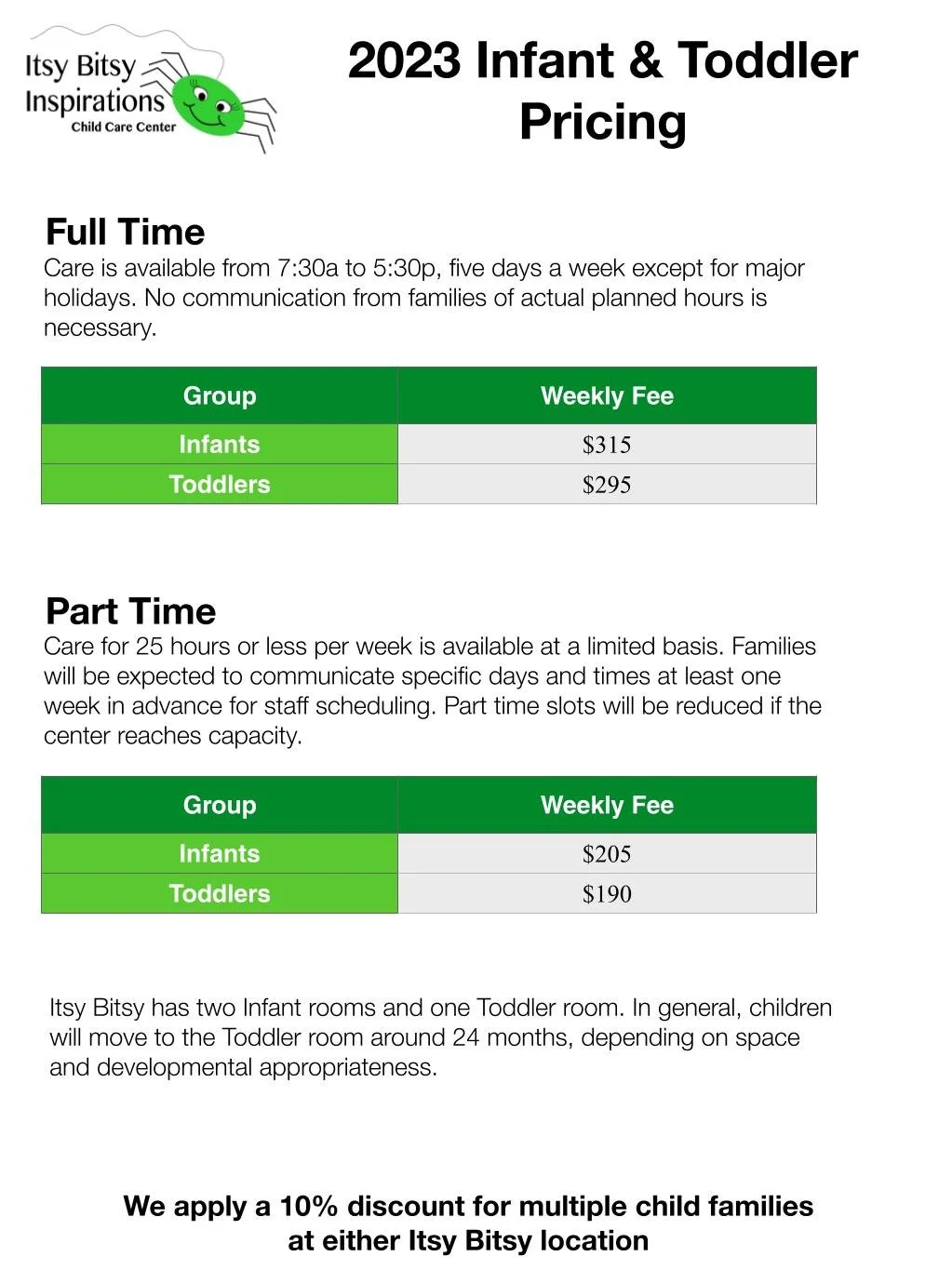 Itsy Bitsy Inspirations Child Care Center

2023 Infant & Toddler Pricing

Full Time
Care is available from 7:30a to 5:30p, five days a week except for major holidays. No communication from families of actual planned hours is necessary.

| Group | Weekly Fee |
|---|---|
| Infants | \$315 |
| Toddlers | \$295 |

Part Time
Care for 25 hours or less per week is available at a limited basis. Families will be expected to communicate specific days and times at least one week in advance for staff scheduling. Part time slots will be reduced if the center reaches capacity.

| Group | Weekly Fee |
|---|---|
| Infants | \$205 |
| Toddlers | \$190 |

Itsy Bitsy has two Infant rooms and one Toddler room. In general, children will move to the Toddler room around 24 months, depending on space and developmental appropriateness.

We apply a 10% discount for multiple child families at either Itsy Bitsy location